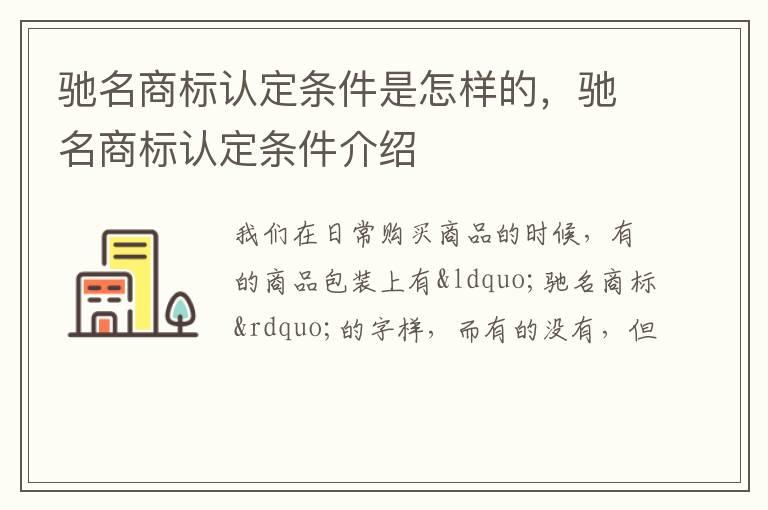 驰名商标认定条件是怎样的，驰名商标认定条件介绍

我们在日常购买商品的时候，有的商品包装上有&ldquo;驰名商标&rdquo;的字样，而有的没有，但